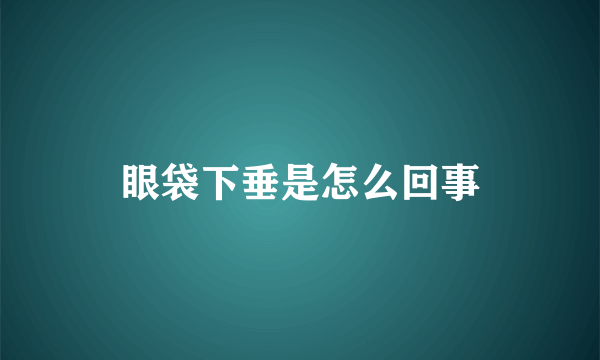 眼袋下垂是怎么回事